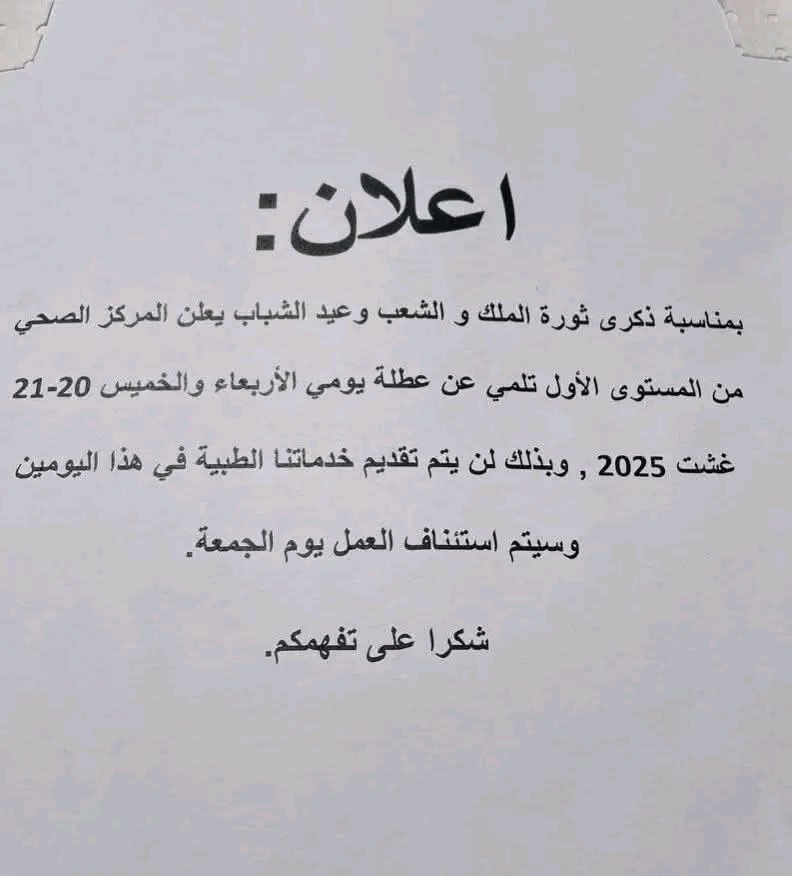 اعلان:

بمناسبة ذكرى ثورة الملك و الشعب وعيد الشباب يعلن المركز الصحي من المستوى الأول تلمي عن عطلة يومي الأربعاء والخميس 20-21 غشت 2025 , وبذلك لن يتم تقديم خدماتنا الطبية في هذا اليومين وسيتم استئناف العمل يوم الجمعة.

شكرا على تفهمكم.